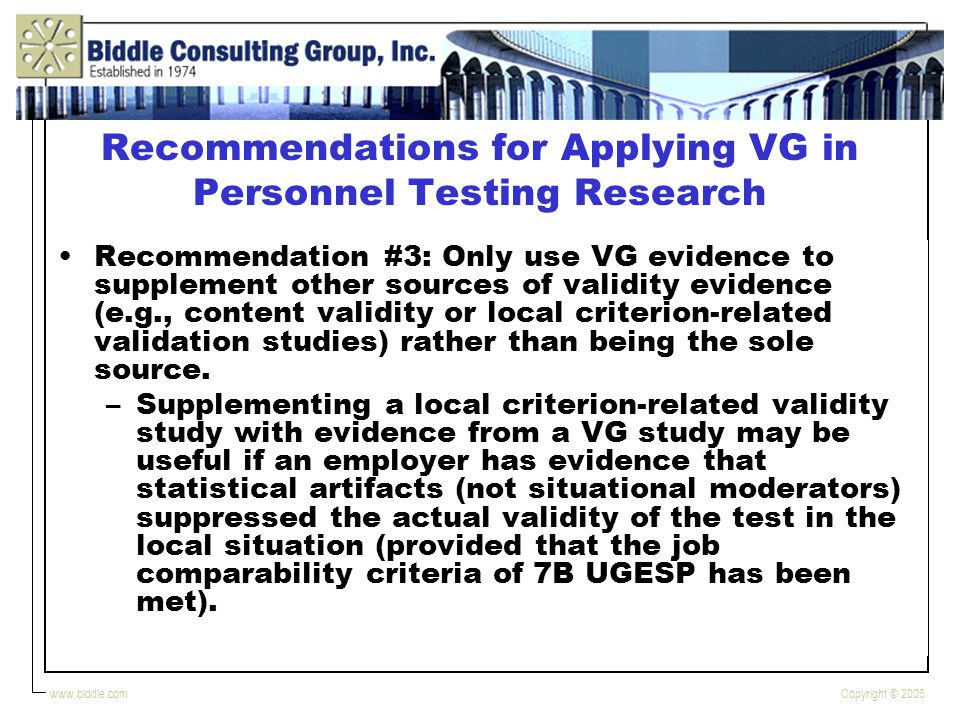 Biddle Consulting Group, Inc.
Established in 1974

Recommendations for Applying VG in Personnel Testing Research

• Recommendation #3: Only use VG evidence to supplement other sources of validity evidence (e.g., content validity or local criterion-related validation studies) rather than being the sole source.
– Supplementing a local criterion-related validity study with evidence from a VG study may be useful if an employer has evidence that statistical artifacts (not situational moderators) suppressed the actual validity of the test in the local situation (provided that the job comparability criteria of 7B UGESP has been met).

www.biddle.com
Copyright © 2006